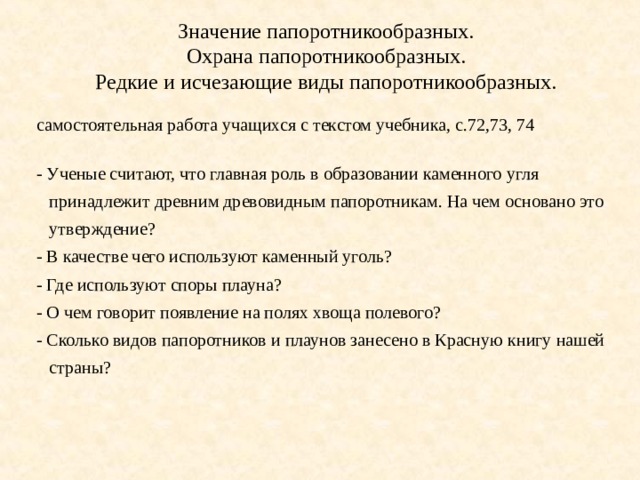 Значение папоротникообразных.
Охрана папоротникообразных.
Редкие и исчезающие виды папоротникообразных.

самостоятельная работа учащихся с текстом учебника, с.72,73, 74

- Ученые считают, что главная роль в образовании каменного угля принадлежит древним древовидным папоротникам. На чем основано это утверждение?
- В качестве чего используют каменный уголь?
- Где используют споры плауна?
- О чем говорит появление на полях хвоща полевого?
- Сколько видов папоротников и плаунов занесено в Красную книгу нашей страны?